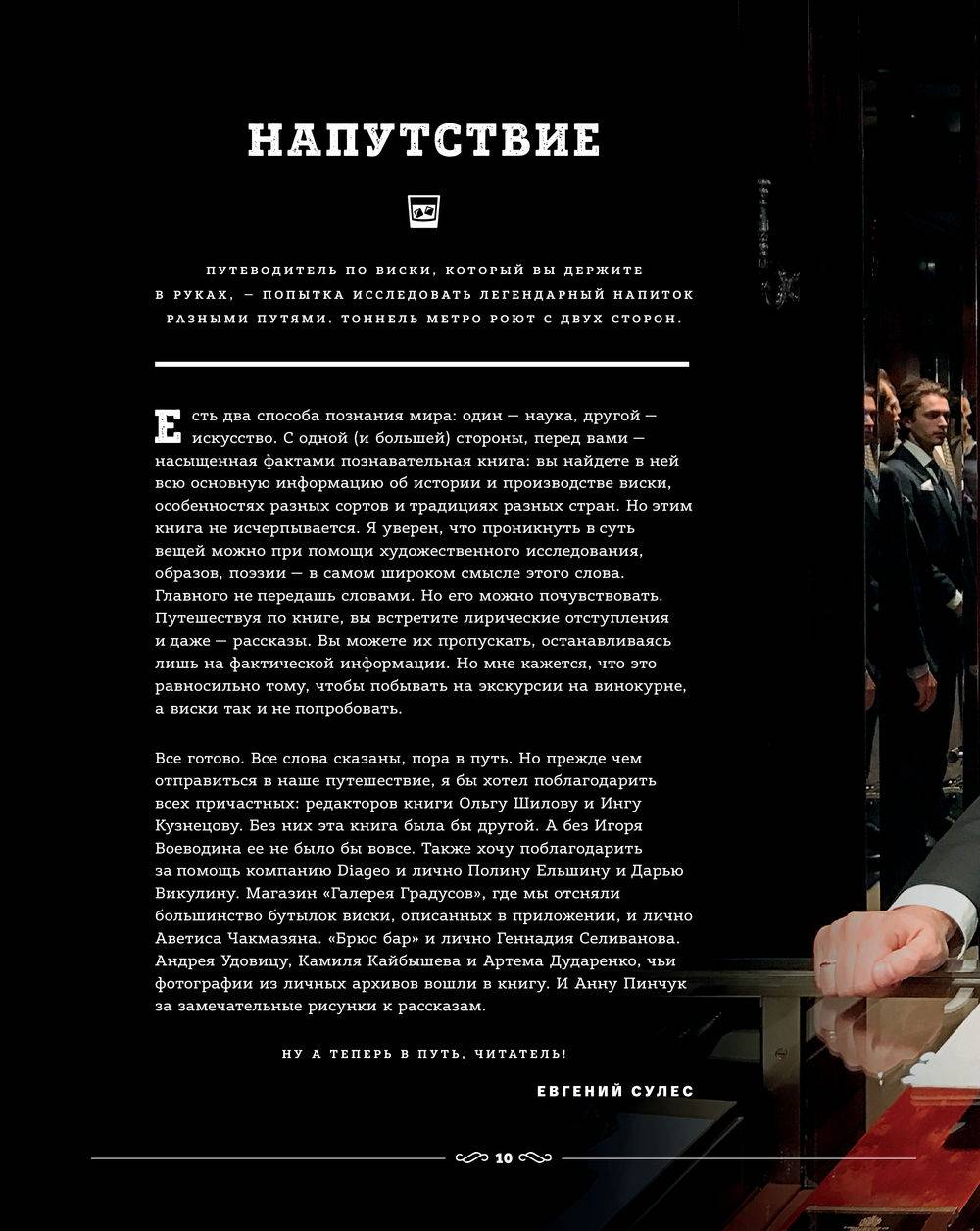 НАПУТСТВИЕ

ПУТЕВОДИТЕЛЬ ПО ВИСКИ, КОТОРЫЙ ВЫ ДЕРЖИТЕ В РУКАХ, — ПОПЫТКА ИССЛЕДОВАТЬ ЛЕГЕНДАРНЫЙ НАПИТОК РАЗНЫМИ ПУТЯМИ. ТОННЕЛЬ МЕТРО РОЮТ С ДВУХ СТОРОН.

Есть два способа познания мира: один — наука, другой — искусство. С одной (и большей) стороны, перед вами — насыщенная фактами познавательная книга: вы найдете в ней всю основную информацию об истории и производстве виски, особенностях разных сортов и традициях разных стран. Но этим книга не исчерпывается. Я уверен, что проникнуть в суть вещей можно при помощи художественного исследования, образов, поэзии — в самом широком смысле этого слова. Главного не передашь словами. Но его можно почувствовать. Путешествуя по книге, вы встретите лирические отступления и даже — рассказы. Вы можете их пропускать, останавливаясь лишь на фактической информации. Но мне кажется, что это равносильно тому, чтобы побывать на экскурсии на винокурне, а виски так и не попробовать.

Все готово. Все слова сказаны, пора в путь. Но прежде чем отправиться в наше путешествие, я бы хотел поблагодарить всех причастных: редакторов книги Ольгу Шилову и Ингу Кузнецову. Без них эта книга была бы другой. А без Игоря Воеводина ее не было бы вовсе. Также хочу поблагодарить за помощь компанию Diageo и лично Полину Ельшину и Дарью Викулину. Магазин «Галерея Градусов», где мы отсняли большинство бутылок виски, описанных в приложении, и лично Аветиса Чакмазяна. «Брюс бар» и лично Геннадия Селиванова. Андрея Удовицу, Камиля Кайбышева и Артема Дударенко, чьи фотографии из личных архивов вошли в книгу. И Анну Пинчук за замечательные рисунки к рассказам.

НУ А ТЕПЕРЬ В ПУТЬ, ЧИТАТЕЛЬ!

ЕВГЕНИЙ СУЛЕС

10